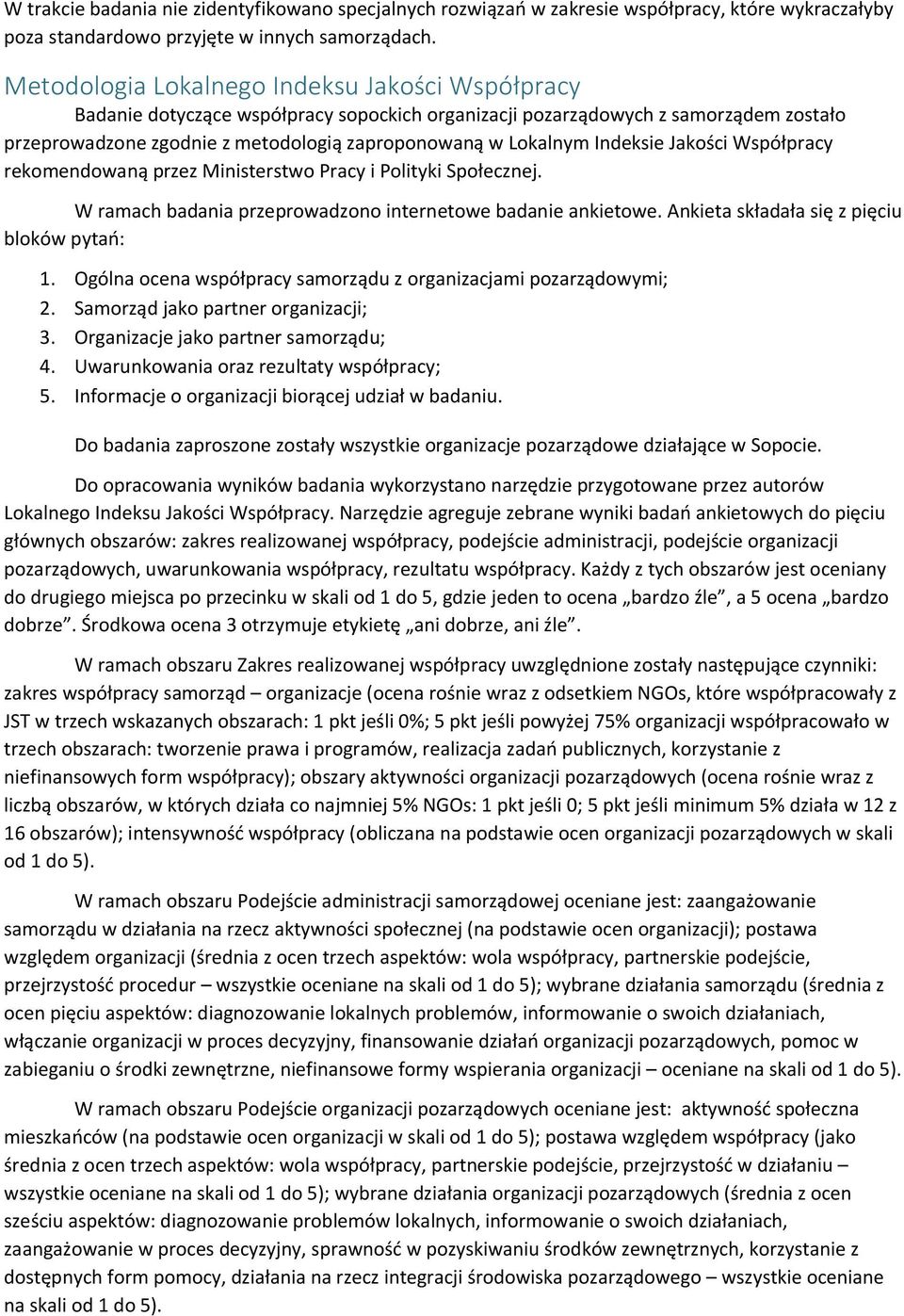 W trakcie badania nie zidentyfikowano specjalnych rozwiązań w zakresie współpracy, które wykraczałyby poza standardowo przyjęte w innych samorządach.

Metodologia Lokalnego Indeksu Jakości Współpracy

Badanie dotyczące współpracy sopockich organizacji pozarządowych z samorządem zostało przeprowadzone zgodnie z metodologią zaproponowaną w Lokalnym Indeksie Jakości Współpracy rekomendowaną przez Ministerstwo Pracy i Polityki Społecznej.

W ramach badania przeprowadzono internetowe badanie ankietowe. Ankieta składała się z pięciu bloków pytań:

1. Ogólna ocena współpracy samorządu z organizacjami pozarządowymi;
2. Samorząd jako partner organizacji;
3. Organizacje jako partner samorządu;
4. Uwarunkowania oraz rezultaty współpracy;
5. Informacje o organizacji biorącej udział w badaniu.

Do badania zaproszone zostały wszystkie organizacje pozarządowe działające w Sopocie.

Do opracowania wyników badania wykorzystano narzędzie przygotowane przez autorów Lokalnego Indeksu Jakości Współpracy. Narzędzie agreguje zebrane wyniki badań ankietowych do pięciu głównych obszarów: zakres realizowanej współpracy, podejście administracji, podejście organizacji pozarządowych, uwarunkowania współpracy, rezultatu współpracy. Każdy z tych obszarów jest oceniany do drugiego miejsca po przecinku w skali od 1 do 5, gdzie jeden to ocena „bardzo źle”, a 5 ocena „bardzo dobrze”. Środkowa ocena 3 otrzymuje etykietę „ani dobrze, ani źle”.

W ramach obszaru Zakres realizowanej współpracy uwzględnione zostały następujące czynniki: zakres współpracy samorząd – organizacje (ocena rośnie wraz z odsetkiem NGOs, które współpracowały z JST w trzech wskazanych obszarach: 1 pkt jeśli 0%; 5 pkt jeśli powyżej 75% organizacji współpracowało w trzech obszarach: tworzenie prawa i programów, realizacja zadań publicznych, korzystanie z niefinansowych form współpracy); obszary aktywności organizacji pozarządowych (ocena rośnie wraz z liczbą obszarów, w których działa co najmniej 5% NGOs: 1 pkt jeśli 0; 5 pkt jeśli minimum 5% działa w 12 z 16 obszarów); intensywność współpracy (obliczana na podstawie ocen organizacji pozarządowych w skali od 1 do 5).

W ramach obszaru Podejście administracji samorządowej oceniane jest: zaangażowanie samorządu w działania na rzecz aktywności społecznej (na podstawie ocen organizacji); postawa względem organizacji (średnia z ocen trzech aspektów: wola współpracy, partnerskie podejście, przejrzystość procedur – wszystkie oceniane na skali od 1 do 5); wybrane działania samorządu (średnia z ocen pięciu aspektów: diagnozowanie lokalnych problemów, informowanie o swoich działaniach, włączanie organizacji w proces decyzyjny, finansowanie działań organizacji pozarządowych, pomoc w zabieganiu o środki zewnętrzne, niefinansowe formy wspierania organizacji – oceniane na skali od 1 do 5).

W ramach obszaru Podejście organizacji pozarządowych oceniane jest: aktywność społeczna mieszkańców (na podstawie ocen organizacji w skali od 1 do 5); postawa względem współpracy (jako średnia z ocen trzech aspektów: wola współpracy, partnerskie podejście, przejrzystość w działaniu – wszystkie oceniane na skali od 1 do 5); wybrane działania organizacji pozarządowych (średnia z ocen sześciu aspektów: diagnozowanie problemów lokalnych, informowanie o swoich działaniach, zaangażowanie w proces decyzyjny, sprawność w pozyskiwaniu środków zewnętrznych, korzystanie z dostępnych form pomocy, działania na rzecz integracji środowiska pozarządowego – wszystkie oceniane na skali od 1 do 5).